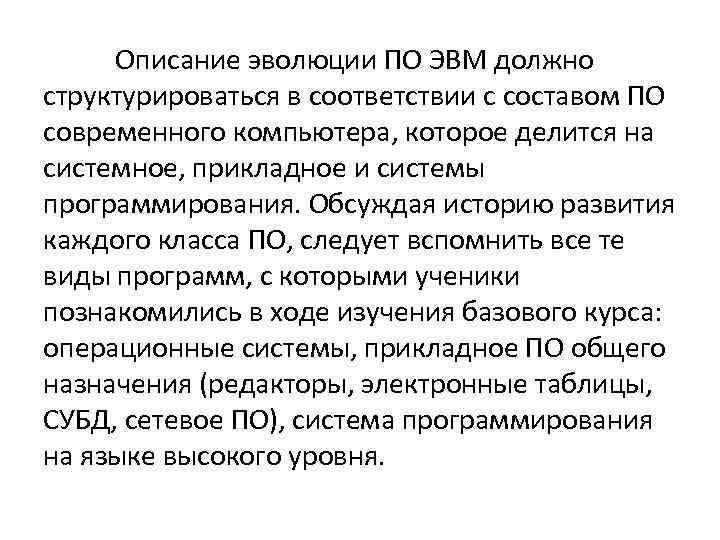 Описание эволюции ПО ЭВМ должно структурироваться в соответствии с составом ПО современного компьютера, которое делится на системное, прикладное и системы программирования. Обсуждая историю развития каждого класса ПО, следует вспомнить все те виды программ, с которыми ученики познакомились в ходе изучения базового курса: операционные системы, прикладное ПО общего назначения (редакторы, электронные таблицы, СУБД, сетевое ПО), система программирования на языке высокого уровня.